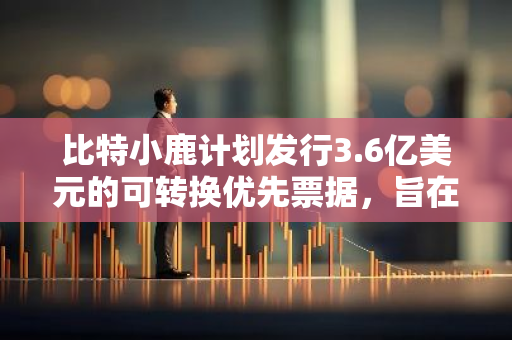 比特小鹿计划发行3.6亿美元的可转换优先票据，旨在